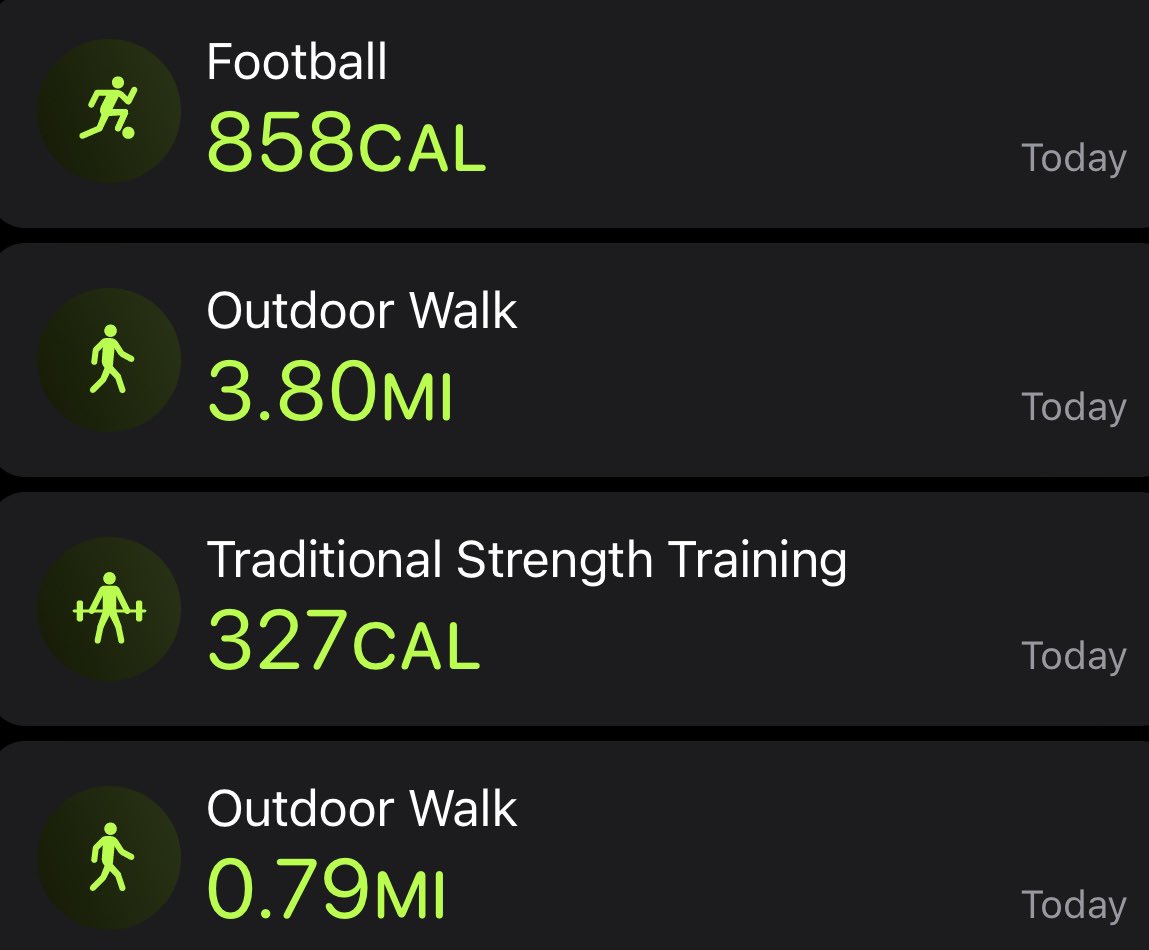 Football
858CAL
Today

Outdoor Walk
3.80MI
Today

Traditional Strength Training
327CAL
Today

Outdoor Walk
0.79MI
Today